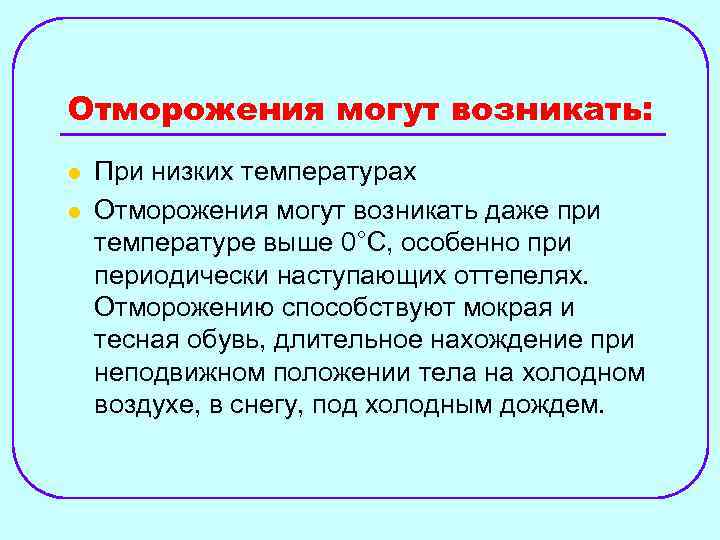 Отморожения могут возникать:

При низких температурах

Отморожения могут возникать даже при температуре выше 0°С, особенно при периодически наступающих оттепелях. Отморожению способствуют мокрая и тесная обувь, длительное нахождение при неподвижном положении тела на холодном воздухе, в снегу, под холодным дождем.